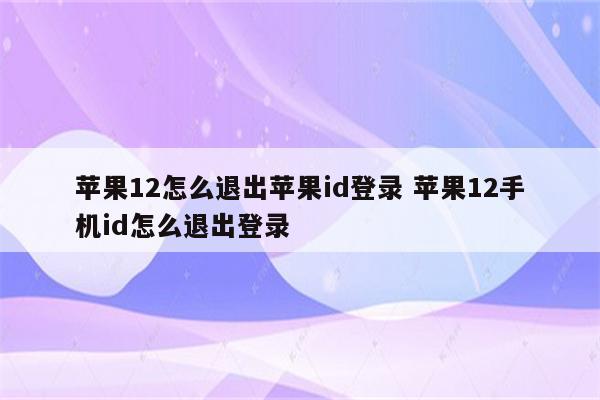 苹果12怎么退出苹果id登录 苹果12手机id怎么退出登录